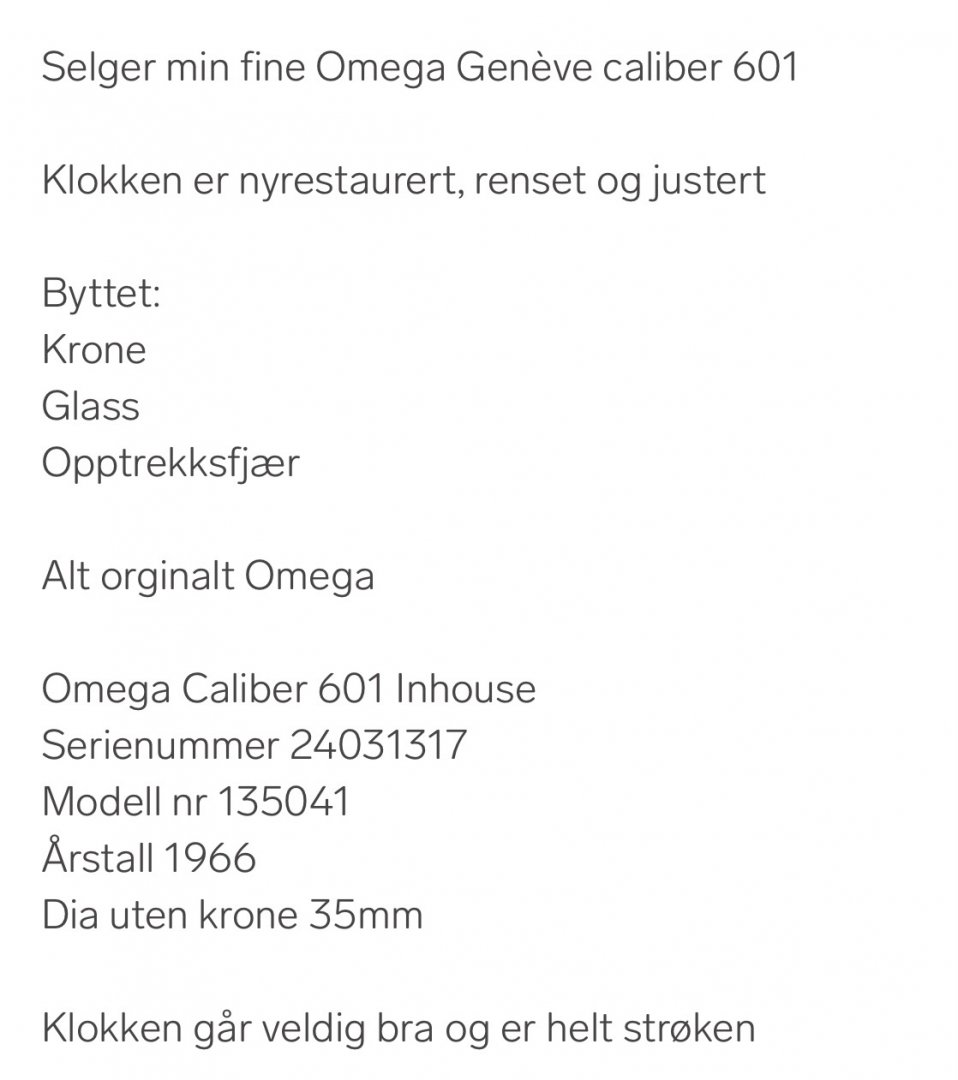 Selger min fine Omega Genève caliber 601

Klokken er nyrestaurert, renset og justert

Byttet:
Krone
Glass
Opptrekksfjær

Alt orginalt Omega

Omega Caliber 601 Inhouse
Serienummer 24031317
Modell nr 135041
Årstall 1966
Dia uten krone 35mm

Klokken går veldig bra og er helt strøken